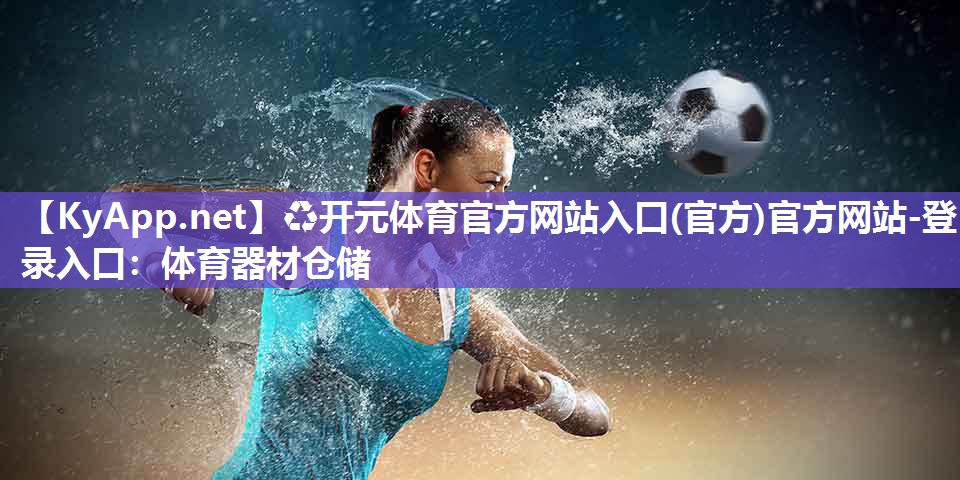 【KyApp.net】♻开元体育官方网站入口(官方)官方网站-登录入口：体育器材仓储